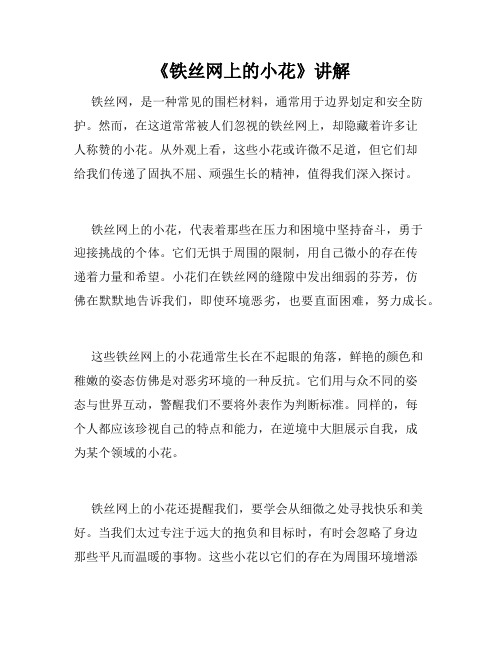 《铁丝网上的小花》讲解

铁丝网，是一种常见的围栏材料，通常用于边界划定和安全防护。然而，在这道常常被人们忽视的铁丝网上，却隐藏着许多让人称赞的小花。从外观上看，这些小花或许微不足道，但它们却给我们传递了固执不屈、顽强生长的精神，值得我们深入探讨。

铁丝网上的小花，代表着那些在压力和困境中坚持奋斗，勇于迎接挑战的个体。它们无惧于周围的限制，用自己微小的存在传递着力量和希望。小花们在铁丝网的缝隙中发出细弱的芬芳，仿佛在默默地告诉我们，即使环境恶劣，也要直面困难，努力成长。

这些铁丝网上的小花通常生长在不起眼的角落，鲜艳的颜色和稚嫩的姿态仿佛是对恶劣环境的一种反抗。它们用与众不同的姿态与世界互动，警醒我们不要将外表作为判断标准。同样的，每个人都应该珍视自己的特点和能力，在逆境中大胆展示自我，成为某个领域的小花。

铁丝网上的小花还提醒我们，要学会从细微之处寻找快乐和美好。当我们太过专注于远大的抱负和目标时，有时会忽略了身边那些平凡而温暖的事物。这些小花以它们的存在为周围环境增添